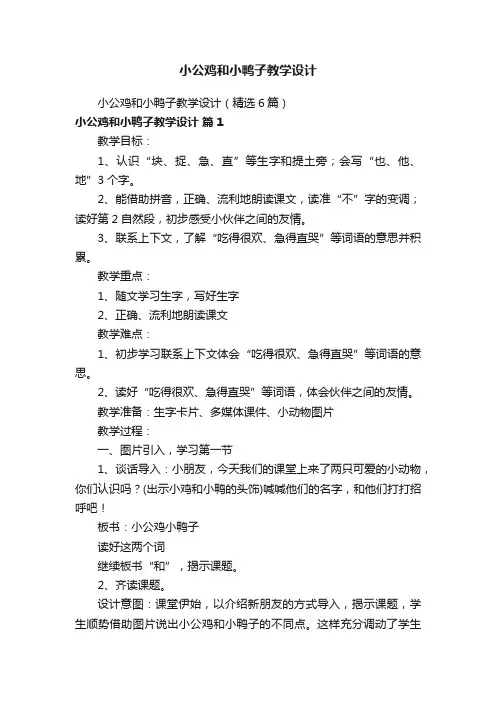 小公鸡和小鸭子教学设计

小公鸡和小鸭子教学设计（精选6篇）

小公鸡和小鸭子教学设计 篇1

教学目标：

1、认识“块、捉、急、直”等生字和提土旁；会写“也、他、地”3个字。

2、能借助拼音，正确、流利地朗读课文，读准“不”字的变调；读好第2自然段，初步感受小伙伴之间的友情。

3、联系上下文，了解“吃得很欢、急得直哭”等词语的意思并积累。

教学重点：

1、随文学习生字，写好生字

2、正确、流利地朗读课文

教学难点：

1、初步学习联系上下文体会“吃得很欢、急得直哭”等词语的意思。

2、读好“吃得很欢、急得直哭”等词语，体会伙伴之间的友情。

教学准备：生字卡片、多媒体课件、小动物图片

教学过程：

一、图片引入，学习第一节

1、谈话导入：小朋友，今天我们的课堂上来了两只可爱的小动物，你们认识吗？(出示小鸡和小鸭的头饰)喊喊他们的名字，和他们打打招呼吧！

板书：小公鸡小鸭子

读好这两个词

继续板书“和”，揭示课题。

2、齐读课题。

设计意图：课堂伊始，以介绍新朋友的方式导入，揭示课题，学生顺势借助图片说出小公鸡和小鸭子的不同点。这样充分调动了学生